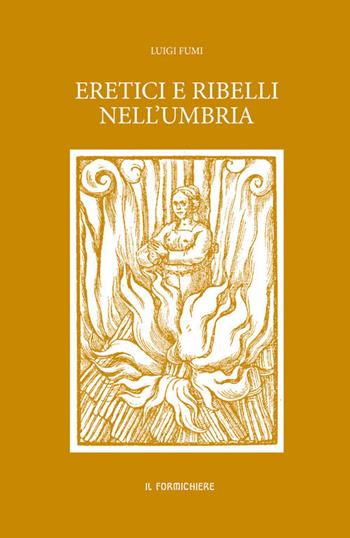 LUIGI FUMI

ERETICI E RIBELLI NELL'UMBRIA

IL FORMICHIERE